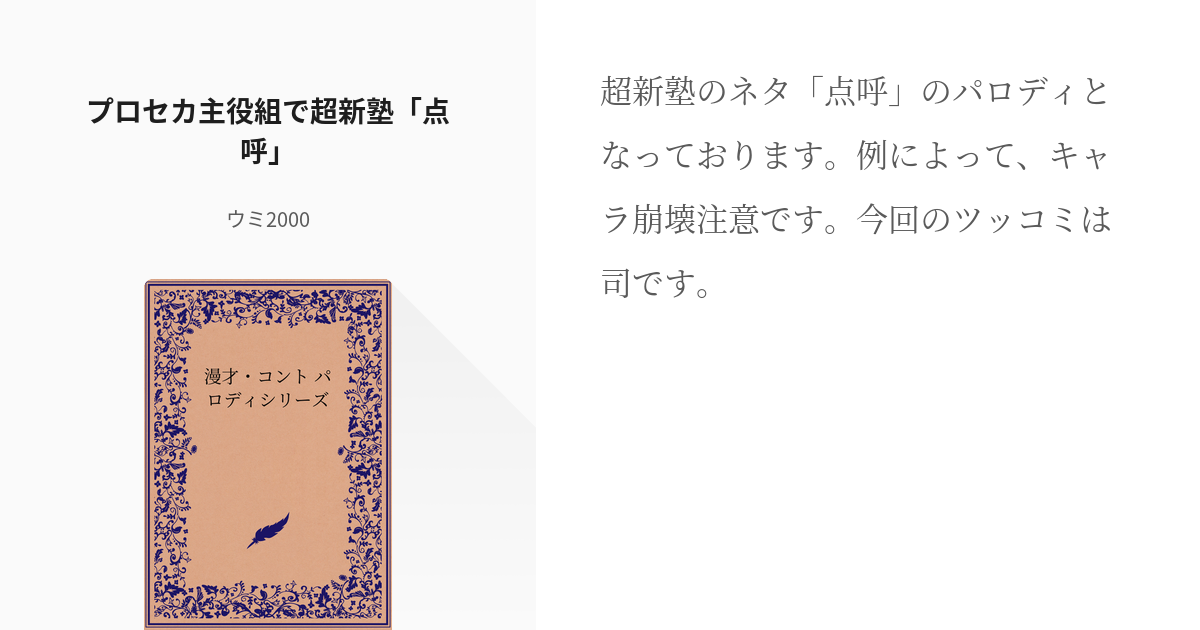 プロセカ主役組で超新塾「点呼」

ウミ2000

漫才・コント パロディシリーズ

超新塾のネタ「点呼」のパロディとなっております。例によって、キャラ崩壊注意です。今回のツッコミは司です。